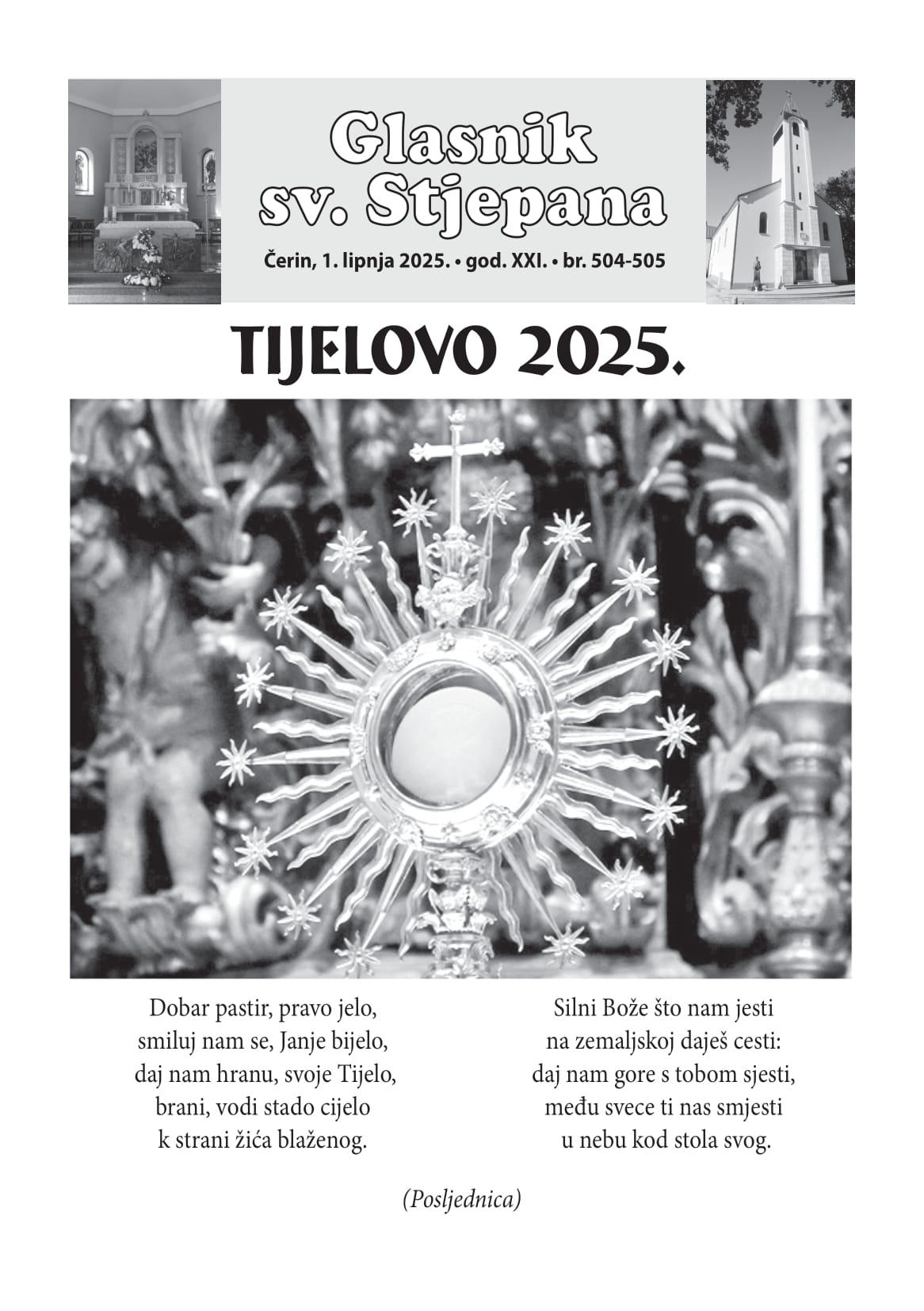 Glasnik sv. Stjepana

Čerin, 1. lipnja 2025. • god. XXI. • br. 504-505

TIJELOVO 2025.

Dobar pastir, pravo jelo,
smiluj nam se, Janje bijelo,
daj nam hranu, svoje Tijelo,
brani, vodi stado cijelo
k strani žića blaženog.

Silni Bože što nam jesti
na zemaljskoj daješ cesti:
daj nam gore s tobom sjesti,
među svece ti nas smjesti
u nebu kod stola svog.

(Posljednica)